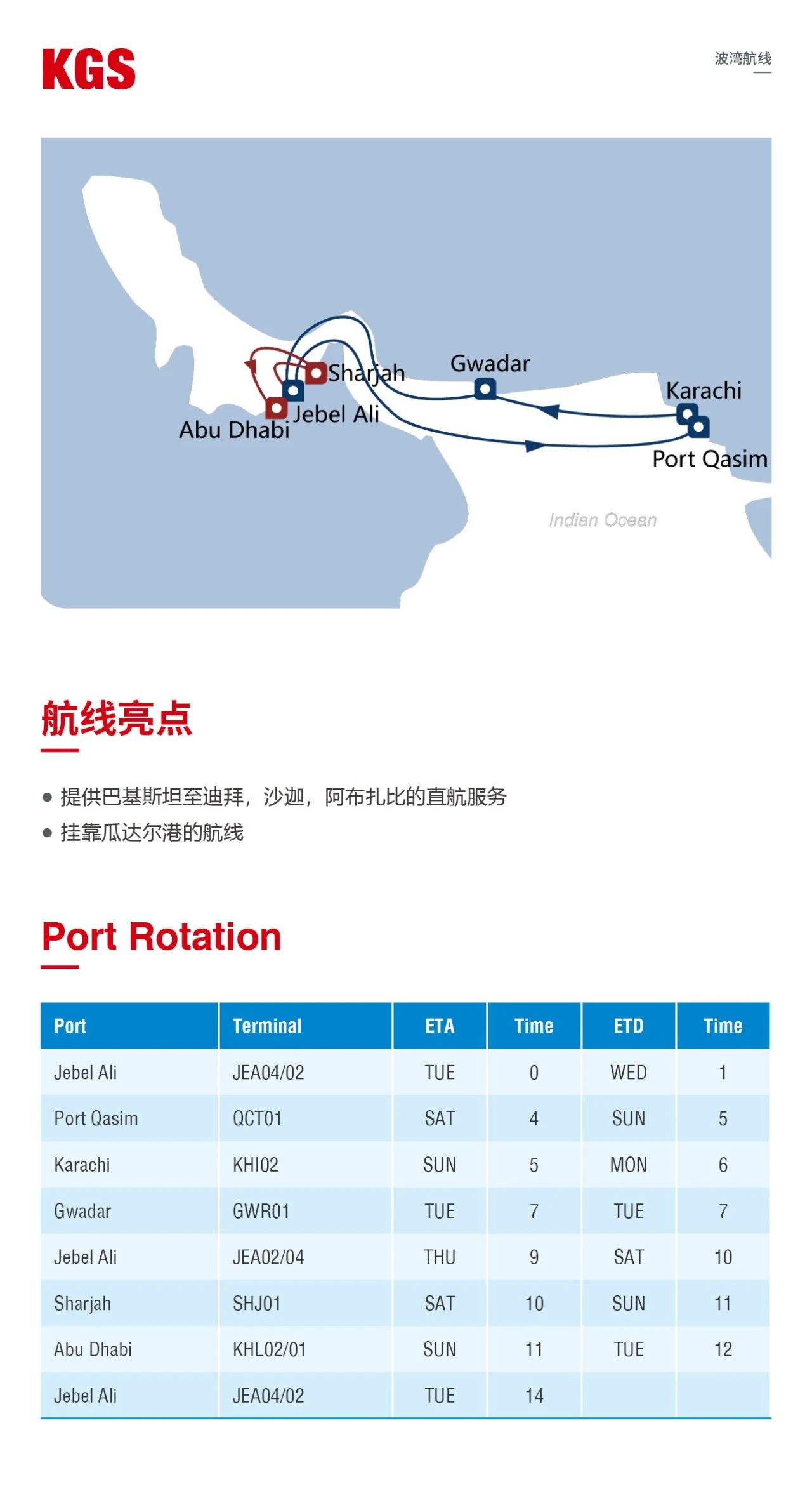 KGS

波湾航线

Sharjah
Gwadar
Karachi
Jebel Ali
Abu Dhabi
Port Qasim
Indian Ocean

航线亮点

● 提供巴基斯坦至迪拜，沙迦，阿布扎比的直航服务
● 挂靠瓜达尔港的航线

Port Rotation

| Port | Terminal | ETA | Time | ETD | Time |
|---|---|---|---|---|---|
| Jebel Ali | JEA04/02 | TUE | 0 | WED | 1 |
| Port Qasim | QCT01 | SAT | 4 | SUN | 5 |
| Karachi | KHI02 | SUN | 5 | MON | 6 |
| Gwadar | GWR01 | TUE | 7 | TUE | 7 |
| Jebel Ali | JEA02/04 | THU | 9 | SAT | 10 |
| Sharjah | SHJ01 | SAT | 10 | SUN | 11 |
| Abu Dhabi | KHL02/01 | SUN | 11 | TUE | 12 |
| Jebel Ali | JEA04/02 | TUE | 14 | | |